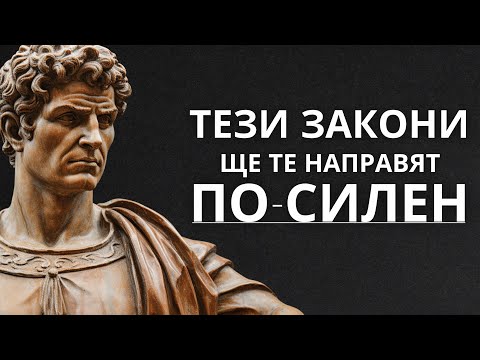 ТЕЗИ ЗАКОНИ
ЩЕ ТЕ НАПРАВЯТ
ПО-СИЛЕН